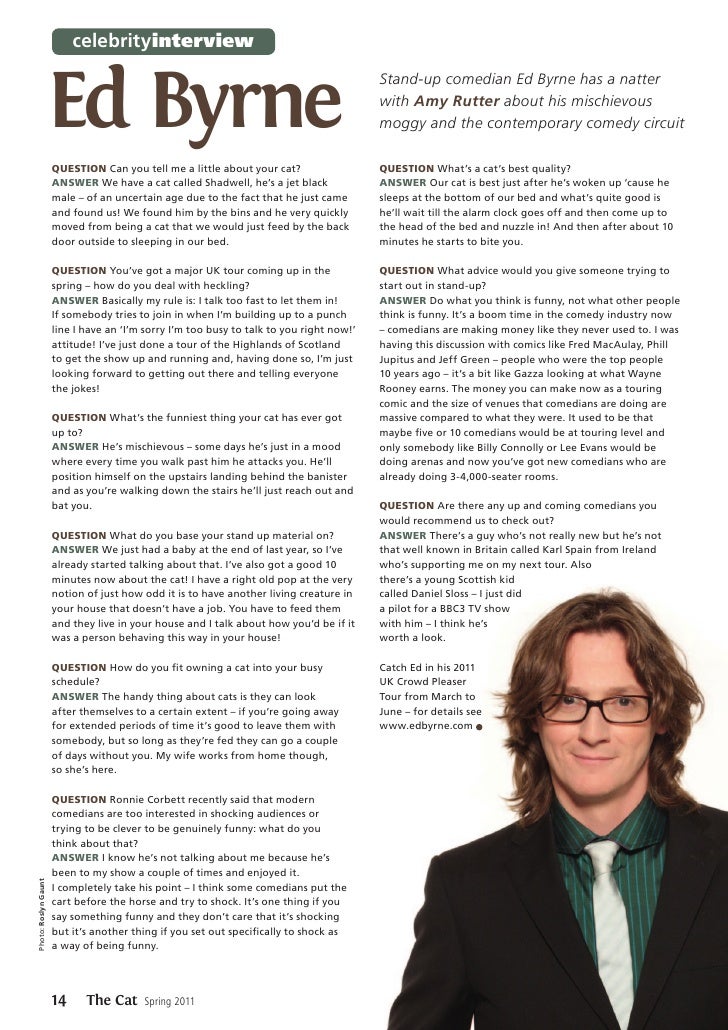 celebrityinterview

Ed Byrne

Stand-up comedian Ed Byrne has a natter with Amy Rutter about his mischievous moggy and the contemporary comedy circuit

QUESTION Can you tell me a little about your cat?
ANSWER We have a cat called Shadwell, he's a jet black male – of an uncertain age due to the fact that he just came and found us! We found him by the bins and he very quickly moved from being a cat that we would just feed by the back door outside to sleeping in our bed.

QUESTION You've got a major UK tour coming up in the spring – how do you deal with heckling?
ANSWER Basically my rule is: I talk too fast to let them in! If somebody tries to join in when I'm building up to a punch line I have an 'I'm sorry I'm too busy to talk to you right now!' attitude! I've just done a tour of the Highlands of Scotland to get the show up and running and, having done so, I'm just looking forward to getting out there and telling everyone the jokes!

QUESTION What's the funniest thing your cat has ever got up to?
ANSWER He's mischievous – some days he's just in a mood where every time you walk past him he attacks you. He'll position himself on the upstairs landing behind the banister and as you're walking down the stairs he'll just reach out and bat you.

QUESTION What do you base your stand up material on?
ANSWER We just had a baby at the end of last year, so I've already started talking about that. I've also got a good 10 minutes now about the cat! I have a right old pop at the very notion of just how odd it is to have another living creature in your house that doesn't have a job. You have to feed them and they live in your house and I talk about how you'd be if it was a person behaving this way in your house!

QUESTION How do you fit owning a cat into your busy schedule?
ANSWER The handy thing about cats is they can look after themselves to a certain extent – if you're going away for extended periods of time it's good to leave them with somebody, but so long as they're fed they can go a couple of days without you. My wife works from home though, so she's here.

QUESTION Ronnie Corbett recently said that modern comedians are too interested in shocking audiences or trying to be clever to be genuinely funny: what do you think about that?
ANSWER I know he's not talking about me because he's been to my show a couple of times and enjoyed it. I completely take his point – I think some comedians put the cart before the horse and try to shock. It's one thing if you say something funny and they don't care that it's shocking but it's another thing if you set out specifically to shock as a way of being funny.

QUESTION What's a cat's best quality?
ANSWER Our cat is best just after he's woken up 'cause he sleeps at the bottom of our bed and what's quite good is he'll wait till the alarm clock goes off and then come up to the head of the bed and nuzzle in! And then after about 10 minutes he starts to bite you.

QUESTION What advice would you give someone trying to start out in stand-up?
ANSWER Do what you think is funny, not what other people think is funny. It's a boom time in the comedy industry now – comedians are making money like they never used to. I was having this discussion with comics like Fred MacAulay, Phill Jupitus and Jeff Green – people who were the top people 10 years ago – it's a bit like Gazza looking at what Wayne Rooney earns. The money you can make now as a touring comic and the size of venues that comedians are doing are massive compared to what they were. It used to be that maybe five or 10 comedians would be at touring level and only somebody like Billy Connolly or Lee Evans would be doing arenas and now you've got new comedians who are already doing 3-4,000-seater rooms.

QUESTION Are there any up and coming comedians you would recommend us to check out?
ANSWER There's a guy who's not really new but he's not that well known in Britain called Karl Spain from Ireland who's supporting me on my next tour. Also there's a young Scottish kid called Daniel Sloss – I just did a pilot for a BBC3 TV show with him – I think he's worth a look.

Catch Ed in his 2011 UK Crowd Pleaser Tour from March to June – for details see www.edbyrne.com

Photo: Roslyn Gaunt

14 The Cat Spring 2011